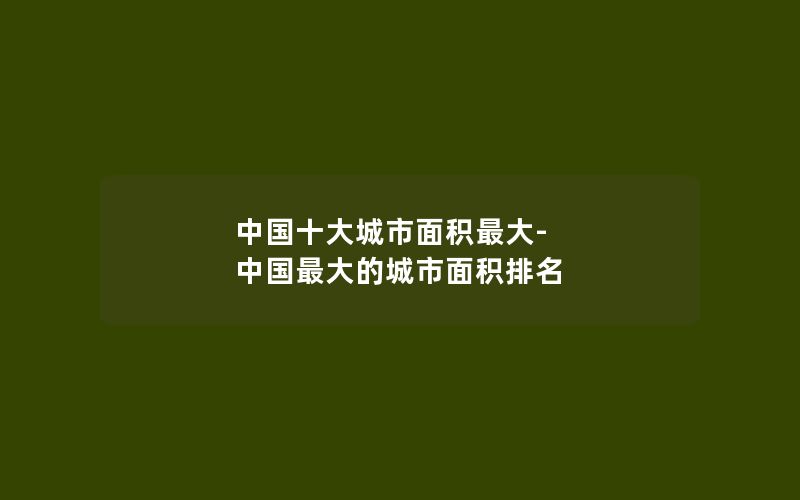 中国十大城市面积最大-中国最大的城市面积排名